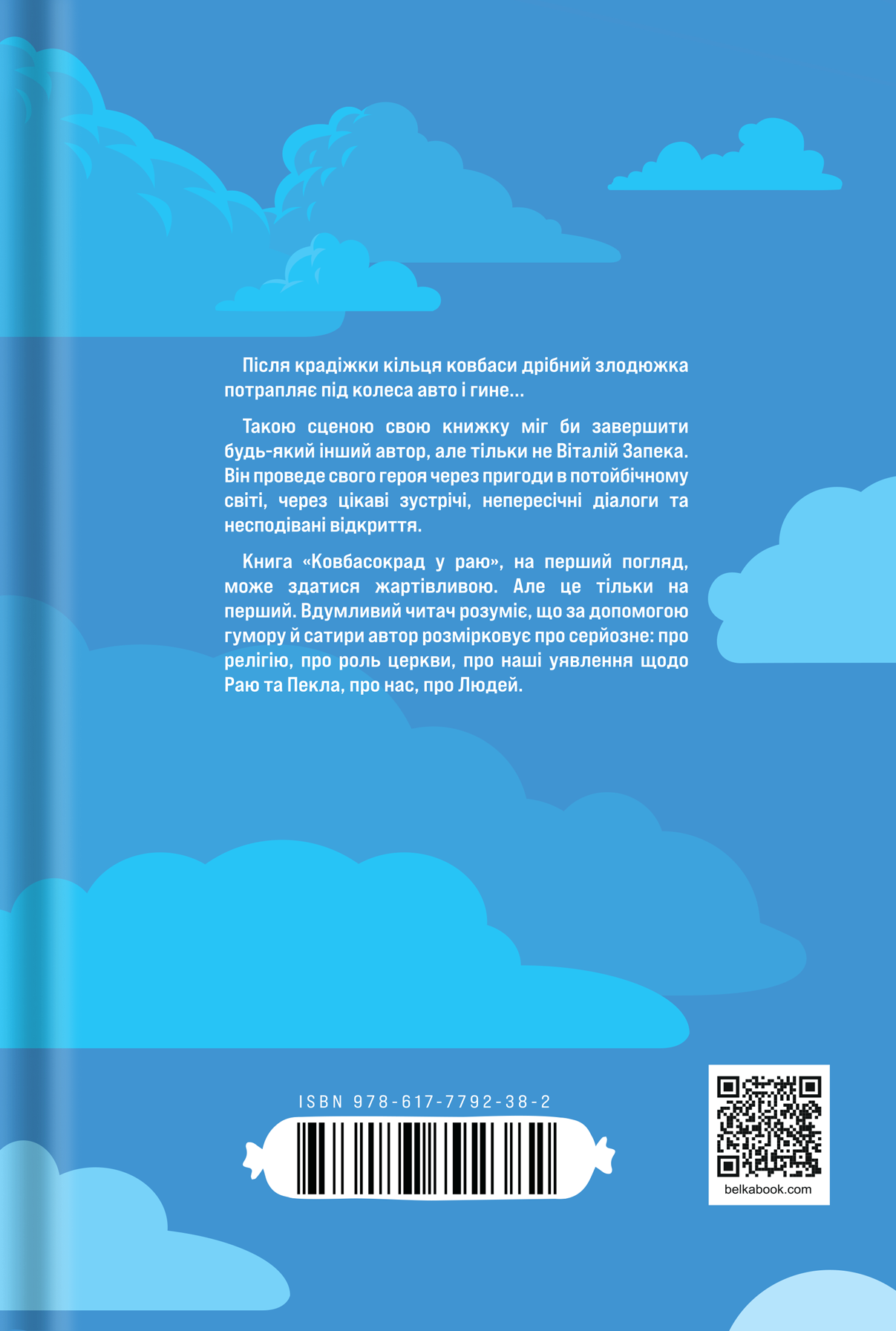 Після крадіжки кільця ковбаси дрібний злодюжка потрапляє під колеса авто і гине...

Такою сценою свою книжку міг би завершити будь-який інший автор, але тільки не Віталій Запека. Він проведе свого героя через пригоди в потойбічному світі, через цікаві зустрічі, непересічні діалоги та несподівані відкриття.

Книга «Ковбасокрад у раю», на перший погляд, може здатися жартівливою. Але це тільки на перший. Вдумливий читач розуміє, що за допомогою гумору й сатири автор розмірковує про серйозне: про релігію, про роль церкви, про наші уявлення щодо Раю та Пекла, про нас, про Людей.

ISBN 978-617-7792-38-2

belkabook.com